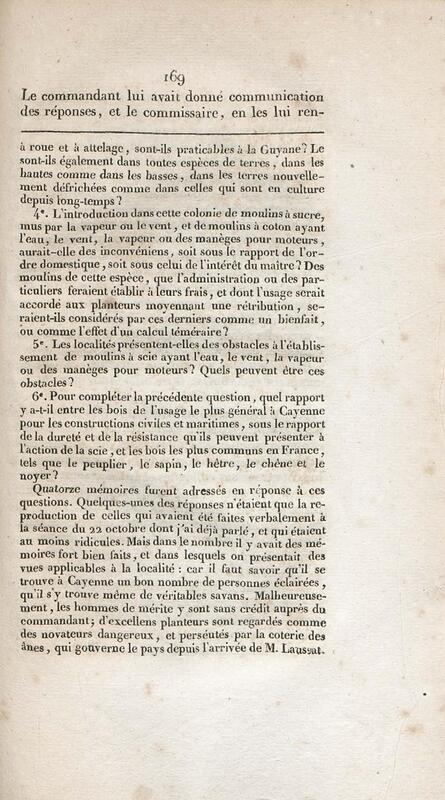 169

Le commandant lui avait donné communication des réponses, et le commissaire, en les lui ren-

à roue et à attelage, sont-ils praticables à la Guyane? Le sont-ils également dans toutes espèces de terres, dans les hautes comme dans les basses, dans les terres nouvellement défrichées comme dans celles qui sont en culture depuis long-temps?

4°. L'introduction dans cette colonie de moulins à sucre, mus par la vapeur ou le vent, et de moulins à coton ayant l'eau, le vent, la vapeur ou des manèges pour moteurs, aurait-elle des inconvéniens, soit sous le rapport de l'ordre domestique, soit sous celui de l'intérêt du maître? Des moulins de cette espèce, que l'administration ou des particuliers feraient établir à leurs frais, et dont l'usage serait accordé aux planteurs moyennant une rétribution, seraient-ils considérés par ces derniers comme un bienfait, ou comme l'effet d'un calcul téméraire?

5°. Les localités présentent-elles des obstacles à l'établissement de moulins à scie ayant l'eau, le vent, la vapeur ou des manèges pour moteurs? Quels peuvent être ces obstacles?

6°. Pour compléter la précédente question, quel rapport y a-t-il entre les bois de l'usage le plus général à Cayenne pour les constructions civiles et maritimes, sous le rapport de la dureté et de la résistance qu'ils peuvent présenter à l'action de la scie, et les bois les plus communs en France, tels que le peuplier, le sapin, le hêtre, le chêne et le noyer?

Quatorze mémoires furent adressés en réponse à ces questions. Quelques-unes des réponses n'étaient que la reproduction de celles qui avaient été faites verbalement à la séance du 22 octobre dont j'ai déjà parlé, et qui étaient au moins ridicules. Mais dans le nombre il y avait des mémoires fort bien faits, et dans lesquels on présentait des vues applicables à la localité : car il faut savoir qu'il se trouve à Cayenne un bon nombre de personnes éclairées, qu'il s'y trouve même de véritables savans. Malheureusement, les hommes de mérite y sont sans crédit auprès du commandant; d'excellens planteurs sont regardés comme des novateurs dangereux, et persécutés par la coterie des ânes, qui gouverne le pays depuis l'arrivée de M. Laussat.